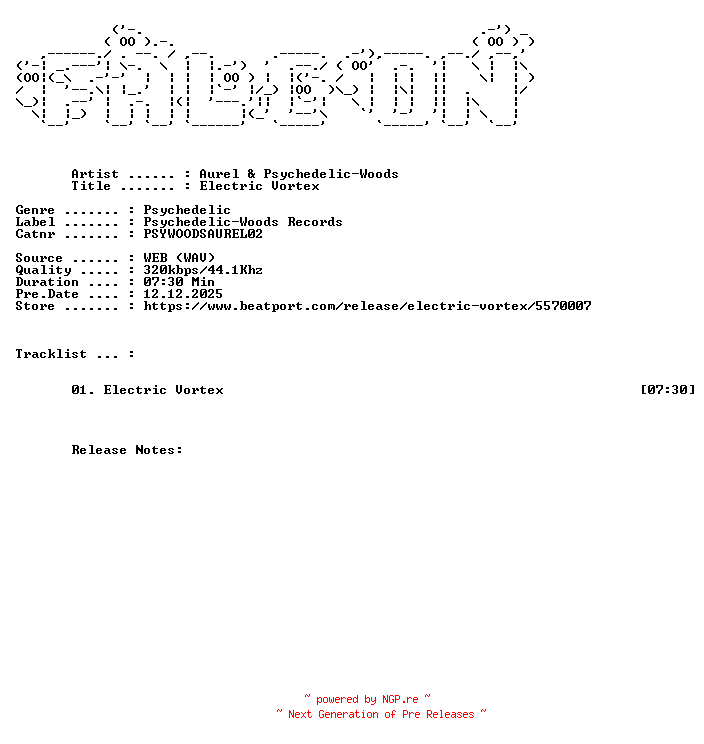 Artist ...... : Aurel & Psychedelic-Woods
Title ....... : Electric Vortex

Genre ....... : Psychedelic
Label ....... : Psychedelic-Woods Records
Catnr ....... : PSYWOODSAUREL02

Source ...... : WEB (WAV)
Quality ..... : 320kbps/44.1Khz
Duration .... : 07:30 Min
Pre.Date .... : 12.12.2025
Store ....... : https://www.beatport.com/release/electric-vortex/5570007

Tracklist ... :

01. Electric Vortex [07:30]

Release Notes:

~ powered by NGP.re ~
~ Next Generation of Pre Releases ~